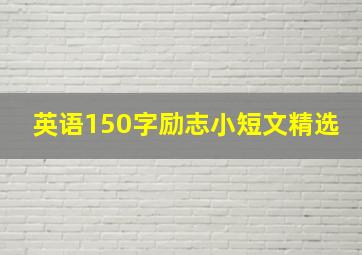 英语150字励志小短文精选